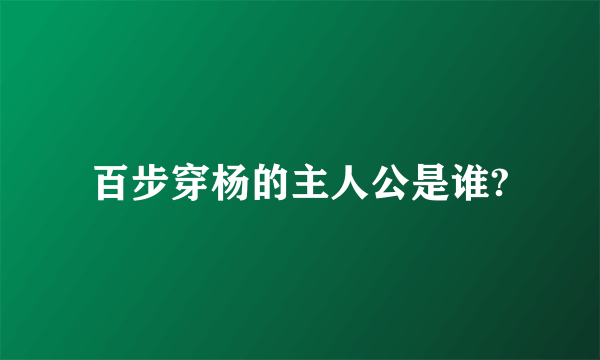 百步穿杨的主人公是谁?